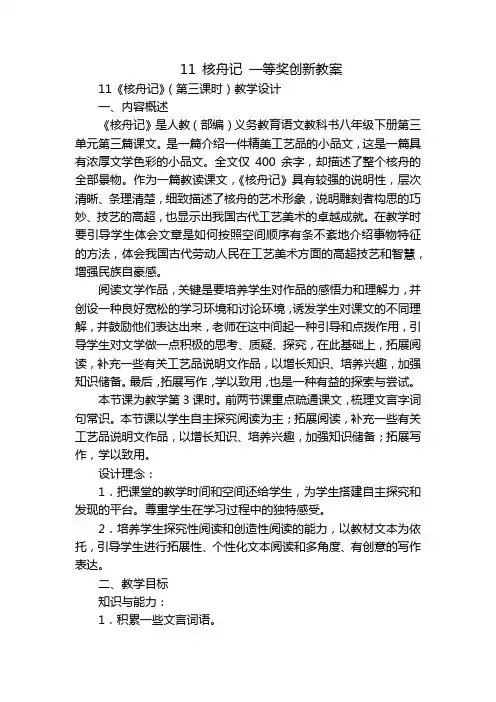 11 核舟记 一等奖创新教案

11《核舟记》(第三课时)教学设计

一、内容概述

《核舟记》是人教(部编)义务教育语文教科书八年级下册第三单元第三篇课文。是一篇介绍一件精美工艺品的小品文，这是一篇具有浓厚文学色彩的小品文。全文仅 400 余字，却描述了整个核舟的全部景物。作为一篇教读课文，《核舟记》具有较强的说明性，层次清晰、条理清楚，细致描述了核舟的艺术形象，说明雕刻者构思的巧妙、技艺的高超，也显示出我国古代工艺美术的卓越成就。在教学时要引导学生体会文章是如何按照空间顺序有条不紊地介绍事物特征的方法，体会我国古代劳动人民在工艺美术方面的高超技艺和智慧，增强民族自豪感。

阅读文学作品，关键是要培养学生对作品的感悟力和理解力，并创设一种良好宽松的学习环境和讨论环境，诱发学生对课文的不同理解，并鼓励他们表达出来，老师在这中间起一种引导和点拨作用，引导学生对文学做一点积极的思考、质疑、探究，在此基础上，拓展阅读，补充一些有关工艺品说明文作品，以增长知识、培养兴趣，加强知识储备。最后，拓展写作，学以致用，也是一种有益的探索与尝试。

本节课为教学第 3 课时。前两节课重点疏通课文，梳理文言字词句常识。本节课以学生自主探究阅读为主；拓展阅读，补充一些有关工艺品说明文作品，以增长知识、培养兴趣，加强知识储备；拓展写作，学以致用。

设计理念：

1．把课堂的教学时间和空间还给学生，为学生搭建自主探究和发现的平台。尊重学生在学习过程中的独特感受。

2．培养学生探究性阅读和创造性阅读的能力，以教材文本为依托，引导学生进行拓展性、个性化文本阅读和多角度、有创意的写作表达。

二、教学目标

知识与能力：

1．积累一些文言词语。